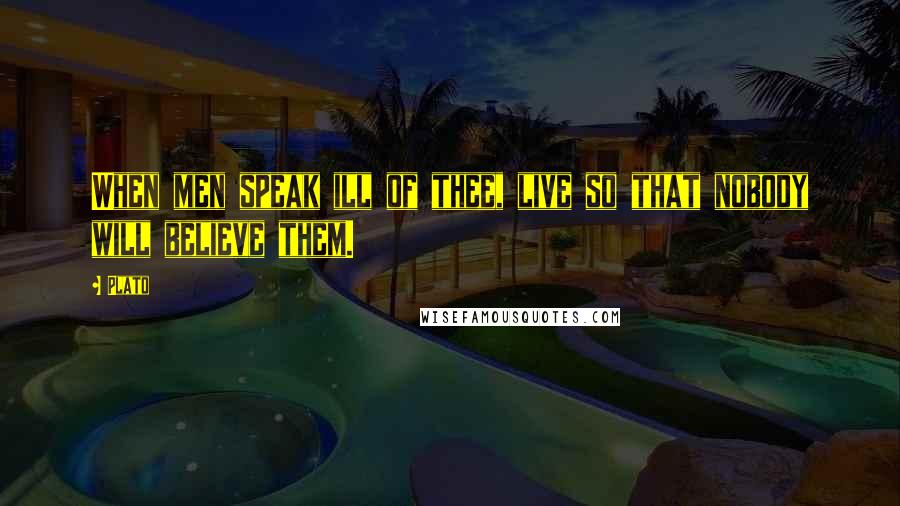 WHEN MEN SPEAK ILL OF THEE, LIVE SO THAT NOBODY WILL BELIEVE THEM.

- PLATO

WISEFAMOUSQUOTES.COM